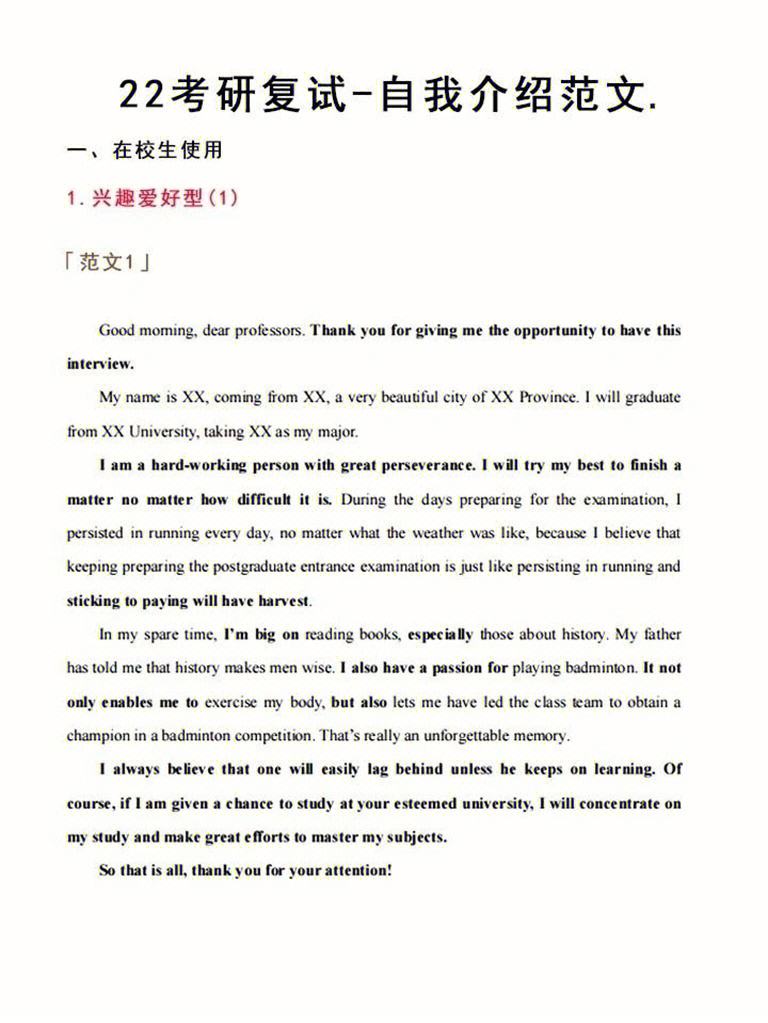 22考研复试-自我介绍范文.

一、在校生使用

1. 兴趣爱好型(1)

「范文1」

Good morning, dear professors. Thank you for giving me the opportunity to have this interview.

My name is XX, coming from XX, a very beautiful city of XX Province. I will graduate from XX University, taking XX as my major.

I am a hard-working person with great perseverance. I will try my best to finish a matter no matter how difficult it is. During the days preparing for the examination, I persisted in running every day, no matter what the weather was like, because I believe that keeping preparing the postgraduate entrance examination is just like persisting in running and sticking to paying will have harvest.

In my spare time, I'm big on reading books, especially those about history. My father has told me that history makes men wise. I also have a passion for playing badminton. It not only enables me to exercise my body, but also lets me have led the class team to obtain a champion in a badminton competition. That's really an unforgettable memory.

I always believe that one will easily lag behind unless he keeps on learning. Of course, if I am given a chance to study at your esteemed university, I will concentrate on my study and make great efforts to master my subjects.

So that is all, thank you for your attention!